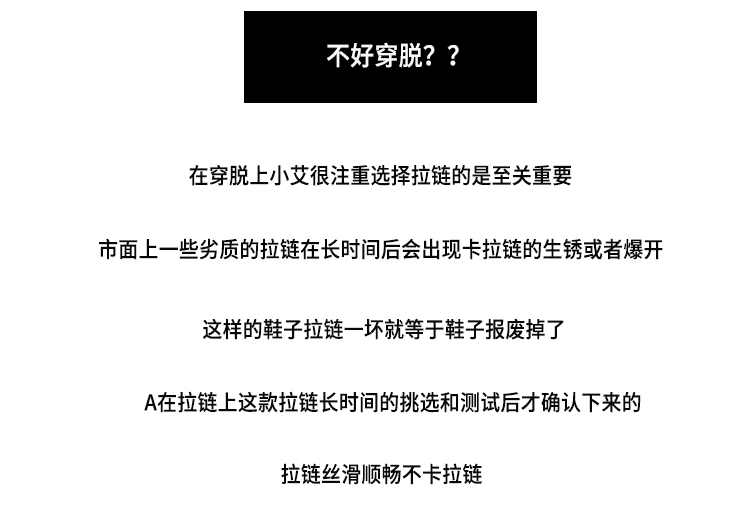 不好穿脱？？

在穿脱上小艾很注重选择拉链的是至关重要

市面上一些劣质的拉链在长时间后会出现卡拉链的生锈或者爆开

这样的鞋子拉链一坏就等于鞋子报废掉了

A在拉链上这款拉链长时间的挑选和测试后才确认下来的

拉链丝滑顺畅不卡拉链